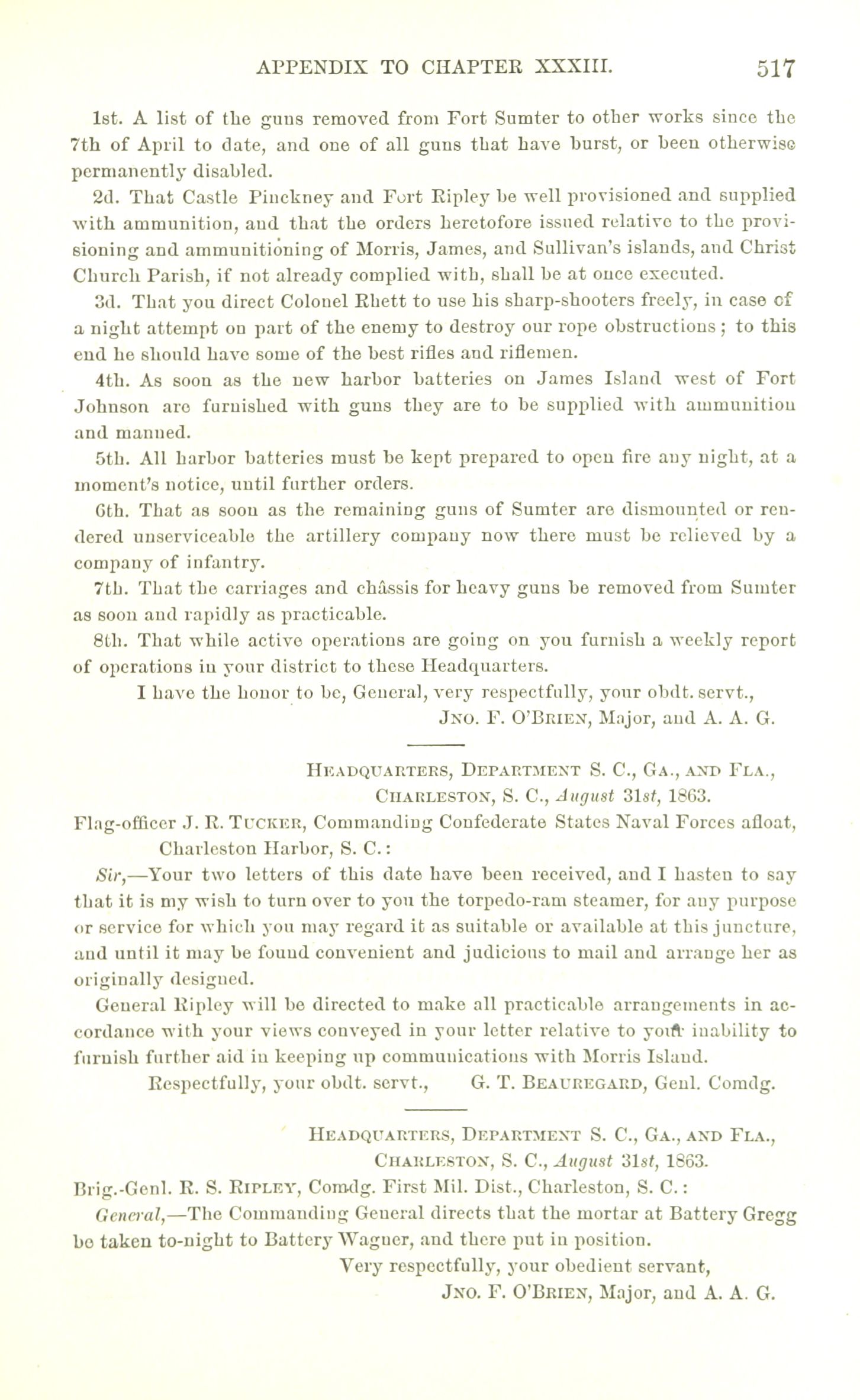 APPENDIX TO CHAPTER XXXIII. 517

1st. A list of the guns removed from Fort Sumter to other works since the 7th of April to date, and one of all guns that have burst, or been otherwise permanently disabled.

2d. That Castle Pinckney and Fort Ripley be well provisioned and supplied with ammunition, and that the orders heretofore issued relative to the provisioning and ammunitioning of Morris, James, and Sullivan's islands, and Christ Church Parish, if not already complied with, shall be at once executed.

3d. That you direct Colonel Rhett to use his sharp-shooters freely, in case of a night attempt on part of the enemy to destroy our rope obstructions; to this end he should have some of the best rifles and riflemen.

4th. As soon as the new harbor batteries on James Island west of Fort Johnson are furnished with guns they are to be supplied with ammunition and manned.

5th. All harbor batteries must be kept prepared to open fire any night, at a moment's notice, until further orders.

6th. That as soon as the remaining guns of Sumter are dismounted or rendered unserviceable the artillery company now there must be relieved by a company of infantry.

7th. That the carriages and châssis for heavy guns be removed from Sumter as soon and rapidly as practicable.

8th. That while active operations are going on you furnish a weekly report of operations in your district to these Headquarters.

I have the honor to be, General, very respectfully, your obdt. servt.,
Jno. F. O'Brien, Major, and A. A. G.

Headquarters, Department S. C., Ga., and Fla.,
Charleston, S. C., August 31st, 1863.

Flag-officer J. R. Tucker, Commanding Confederate States Naval Forces afloat, Charleston Harbor, S. C.:

Sir,—Your two letters of this date have been received, and I hasten to say that it is my wish to turn over to you the torpedo-ram steamer, for any purpose or service for which you may regard it as suitable or available at this juncture, and until it may be found convenient and judicious to mail and arrange her as originally designed.

General Ripley will be directed to make all practicable arrangements in accordance with your views conveyed in your letter relative to your inability to furnish further aid in keeping up communications with Morris Island.

Respectfully, your obdt. servt., G. T. Beauregard, Genl. Comdg.

Headquarters, Department S. C., Ga., and Fla.,
Charleston, S. C., August 31st, 1863.

Brig.-Genl. R. S. Ripley, Comdg. First Mil. Dist., Charleston, S. C.:

General,—The Commanding General directs that the mortar at Battery Gregg be taken to-night to Battery Wagner, and there put in position.

Very respectfully, your obedient servant,
Jno. F. O'Brien, Major, and A. A. G.